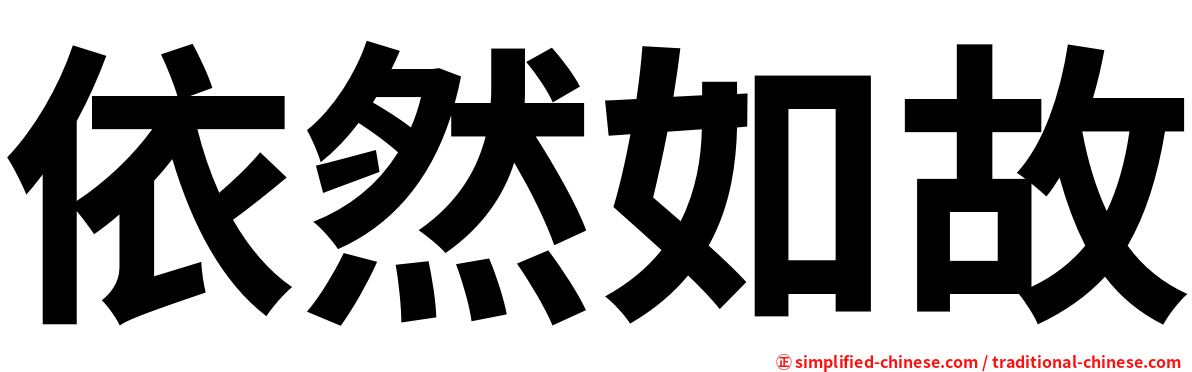 依然如故

㊣ simplified-chinese.com / traditional-chinese.com